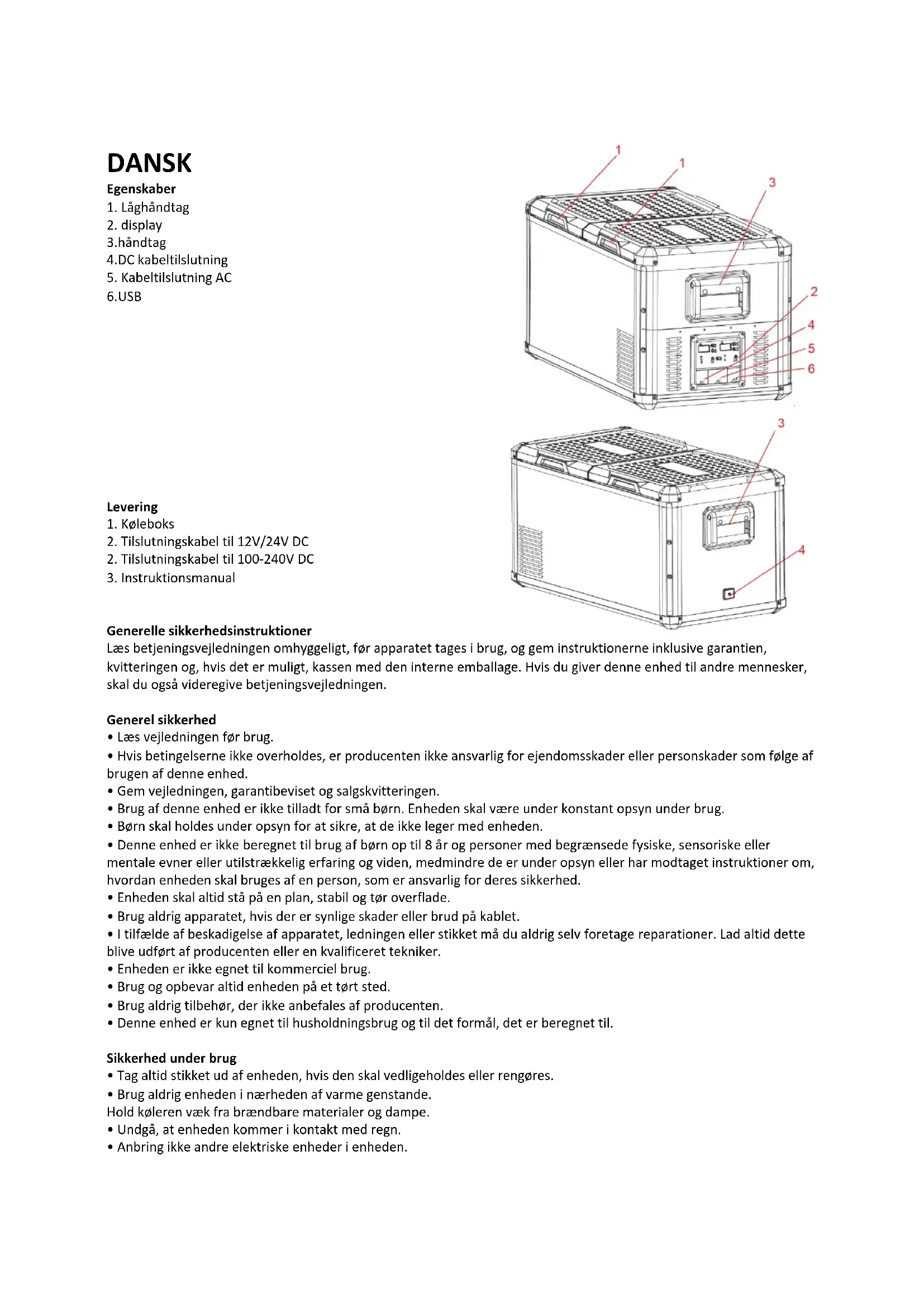 DANSK
Egenskaber
1. Låghåndtag
2. display
3.håndtag
4.DC kabeltilslutning
5. Kabeltilslutning AC
6.USB

1
1
3
2
4
5
6
3
4

Levering
1. Køleboks
2. Tilslutningskabel til 12V/24V DC
2. Tilslutningskabel til 100-240V DC
3. Instruktionsmanual

Generelle sikkerhedsinstruktioner
Læs betjeningsvejledningen omhyggeligt, før apparatet tages i brug, og gem instruktionerne inklusive garantien, kvitteringen og, hvis det er muligt, kassen med den interne emballage. Hvis du giver denne enhed til andre mennesker, skal du også videregive betjeningsvejledningen.

Generel sikkerhed
• Læs vejledningen før brug.
• Hvis betingelserne ikke overholdes, er producenten ikke ansvarlig for ejendomsskader eller personskader som følge af brugen af denne enhed.
• Gem vejledningen, garantibeviset og salgskvitteringen.
• Brug af denne enhed er ikke tilladt for små børn. Enheden skal være under konstant opsyn under brug.
• Børn skal holdes under opsyn for at sikre, at de ikke leger med enheden.
• Denne enhed er ikke beregnet til brug af børn op til 8 år og personer med begrænsede fysiske, sensoriske eller mentale evner eller utilstrækkelig erfaring og viden, medmindre de er under opsyn eller har modtaget instruktioner om, hvordan enheden skal bruges af en person, som er ansvarlig for deres sikkerhed.
• Enheden skal altid stå på en plan, stabil og tør overflade.
• Brug aldrig apparatet, hvis der er synlige skader eller brud på kablet.
• I tilfælde af beskadigelse af apparatet, ledningen eller stikket må du aldrig selv foretage reparationer. Lad altid dette blive udført af producenten eller en kvalificeret tekniker.
• Enheden er ikke egnet til kommerciel brug.
• Brug og opbevar altid enheden på et tørt sted.
• Brug aldrig tilbehør, der ikke anbefales af producenten.
• Denne enhed er kun egnet til husholdningsbrug og til det formål, det er beregnet til.

Sikkerhed under brug
• Tag altid stikket ud af enheden, hvis den skal vedligeholdes eller rengøres.
• Brug aldrig enheden i nærheden af varme genstande.
Hold køleren væk fra brændbare materialer og dampe.
• Undgå, at enheden kommer i kontakt med regn.
• Anbring ikke andre elektriske enheder i enheden.